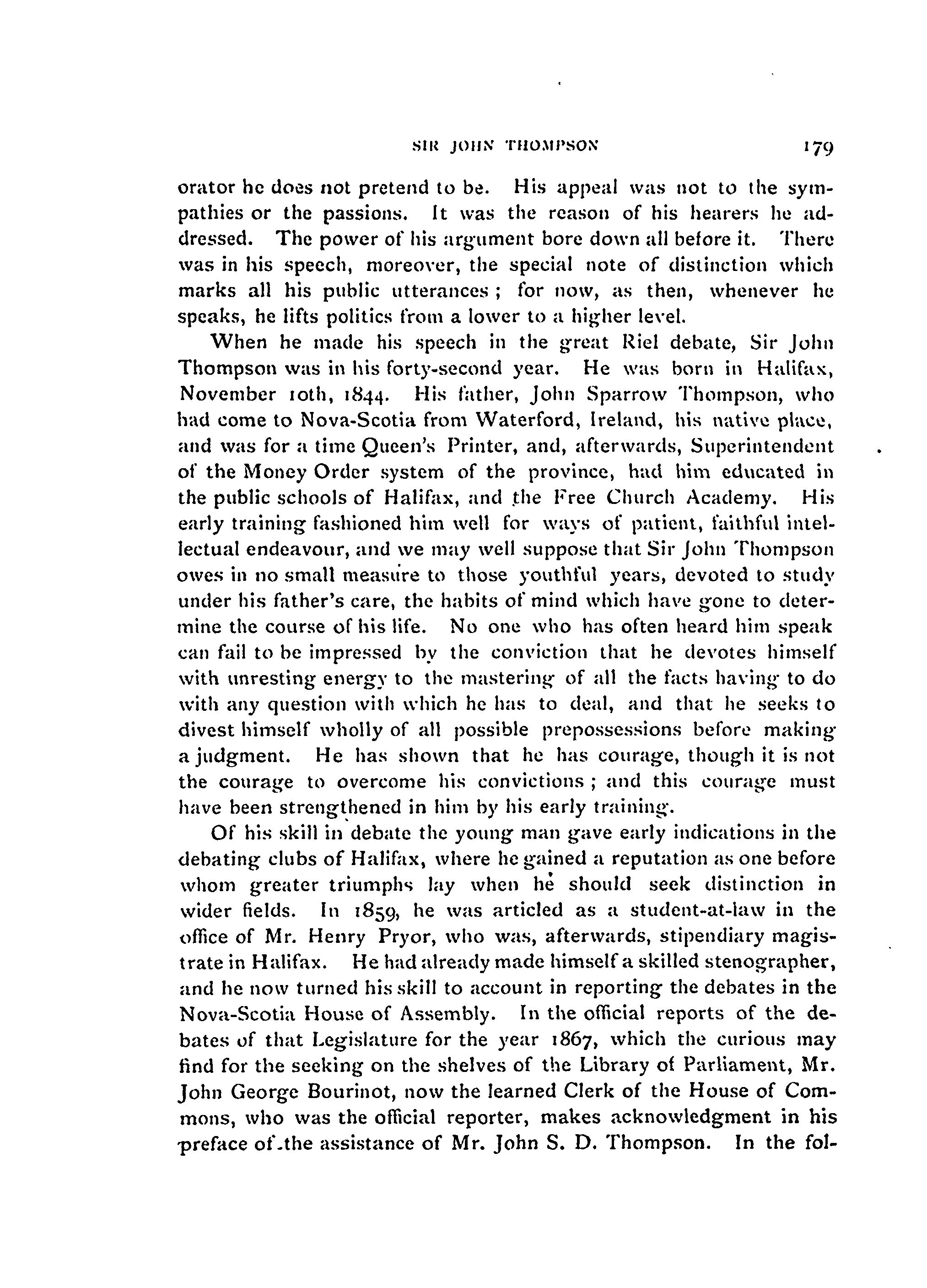 SIR JOHN THOMPSON 179

orator he does not pretend to be. His appeal was not to the sympathies or the passions. It was the reason of his hearers he addressed. The power of his argument bore down all before it. There was in his speech, moreover, the special note of distinction which marks all his public utterances; for now, as then, whenever he speaks, he lifts politics from a lower to a higher level.

When he made his speech in the great Riel debate, Sir John Thompson was in his forty-second year. He was born in Halifax, November 10th, 1844. His father, John Sparrow Thompson, who had come to Nova-Scotia from Waterford, Ireland, his native place, and was for a time Queen's Printer, and, afterwards, Superintendent of the Money Order system of the province, had him educated in the public schools of Halifax, and the Free Church Academy. His early training fashioned him well for ways of patient, faithful intellectual endeavour, and we may well suppose that Sir John Thompson owes in no small measure to those youthful years, devoted to study under his father's care, the habits of mind which have gone to determine the course of his life. No one who has often heard him speak can fail to be impressed by the conviction that he devotes himself with unresting energy to the mastering of all the facts having to do with any question with which he has to deal, and that he seeks to divest himself wholly of all possible prepossessions before making a judgment. He has shown that he has courage, though it is not the courage to overcome his convictions; and this courage must have been strengthened in him by his early training.

Of his skill in debate the young man gave early indications in the debating clubs of Halifax, where he gained a reputation as one before whom greater triumphs lay when he should seek distinction in wider fields. In 1859, he was articled as a student-at-law in the office of Mr. Henry Pryor, who was, afterwards, stipendiary magistrate in Halifax. He had already made himself a skilled stenographer, and he now turned his skill to account in reporting the debates in the Nova-Scotia House of Assembly. In the official reports of the debates of that Legislature for the year 1867, which the curious may find for the seeking on the shelves of the Library of Parliament, Mr. John George Bourinot, now the learned Clerk of the House of Commons, who was the official reporter, makes acknowledgment in his preface of the assistance of Mr. John S. D. Thompson. In the fol-